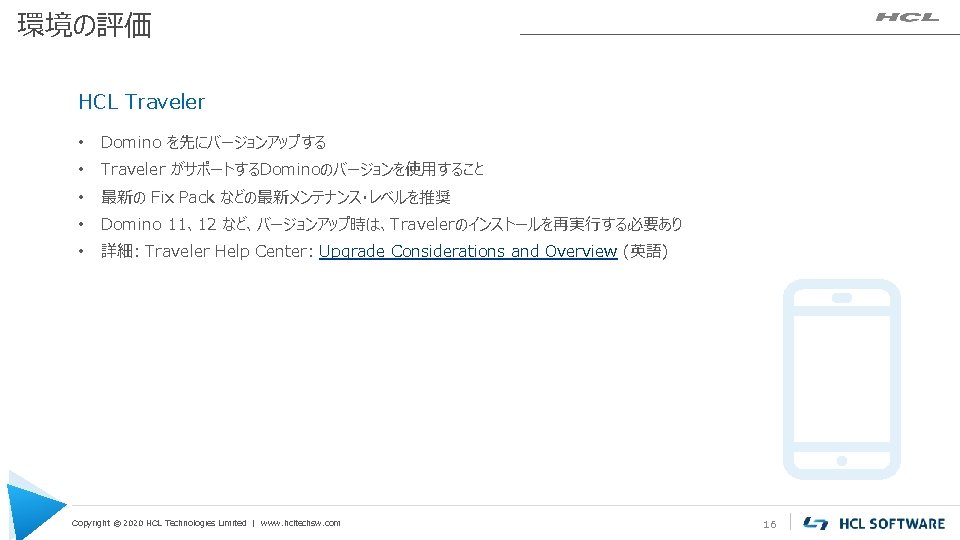 環境の評価

HCL

HCL Traveler

• Domino を先にバージョンアップする
• Traveler がサポートするDominoのバージョンを使用すること
• 最新の Fix Pack などの最新メンテナンス・レベルを推奨
• Domino 11、12 など、バージョンアップ時は、Travelerのインストールを再実行する必要あり
• 詳細: Traveler Help Center: Upgrade Considerations and Overview (英語)

Copyright © 2020 HCL Technologies Limited | www.hcltechsw.com

16

HCL SOFTWARE